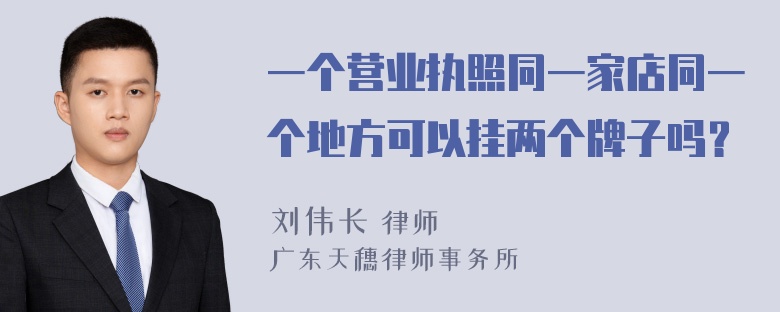 一个营业执照同一家店同一个地方可以挂两个牌子吗？

刘伟长 律师
广东天穗律师事务所